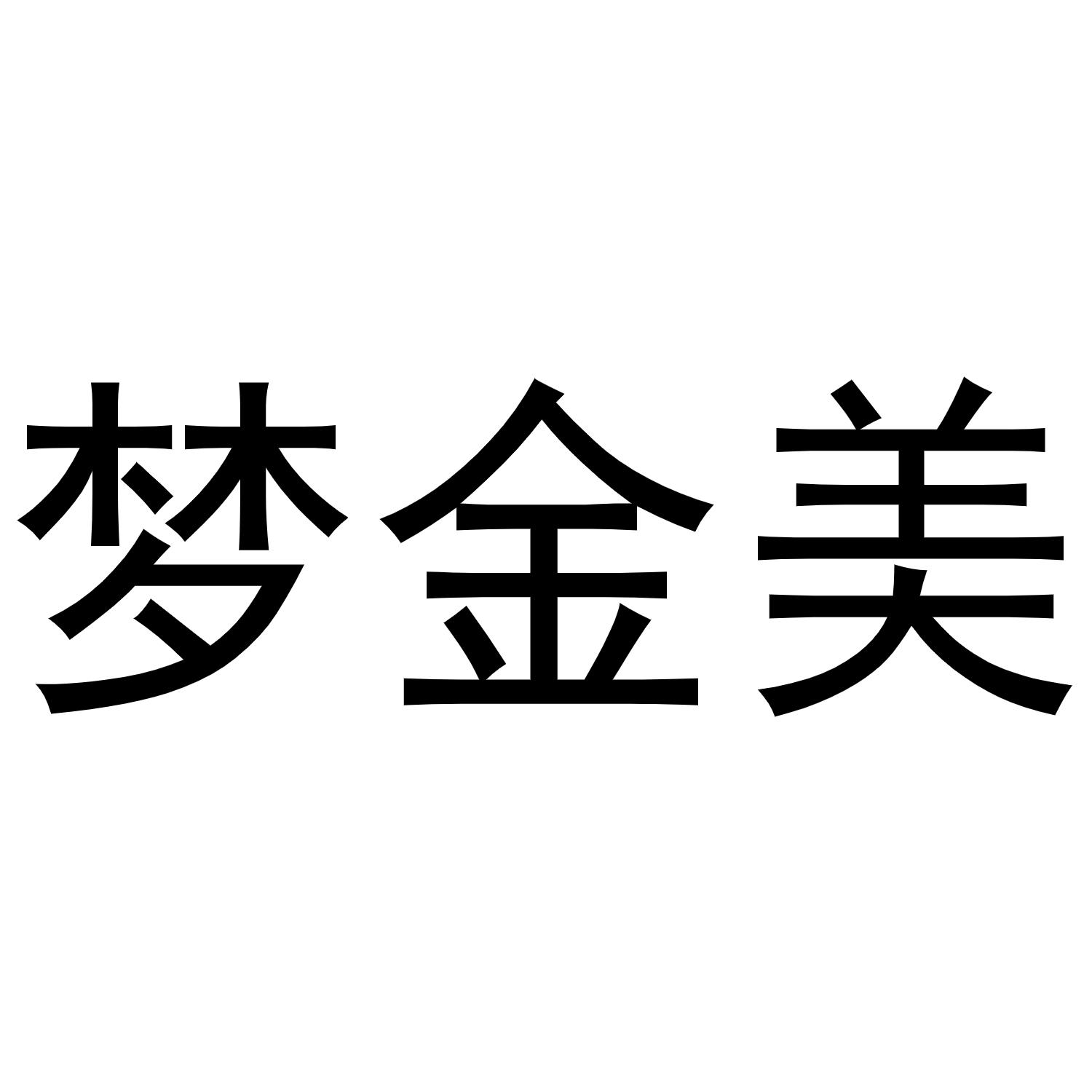 梦金美